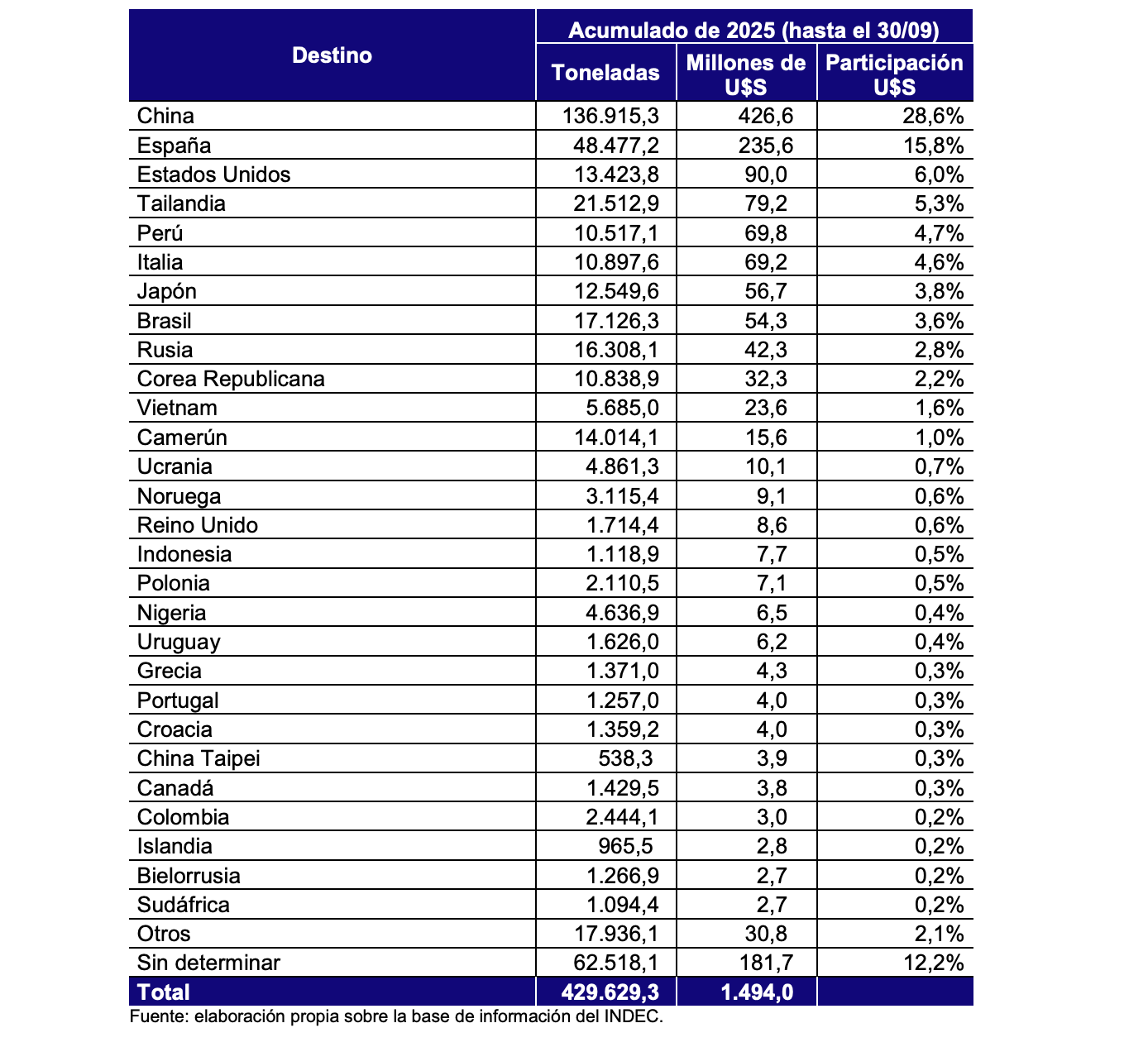 | Destino | Acumulado de 2025 (hasta el 30/09) | | |
|---|---|---|---|
| | Toneladas | Millones de U$S | Participación U$S |
| China | 136.915,3 | 426,6 | 28,6% |
| España | 48.477,2 | 235,6 | 15,8% |
| Estados Unidos | 13.423,8 | 90,0 | 6,0% |
| Tailandia | 21.512,9 | 79,2 | 5,3% |
| Perú | 10.517,1 | 69,8 | 4,7% |
| Italia | 10.897,6 | 69,2 | 4,6% |
| Japón | 12.549,6 | 56,7 | 3,8% |
| Brasil | 17.126,3 | 54,3 | 3,6% |
| Rusia | 16.308,1 | 42,3 | 2,8% |
| Corea Republicana | 10.838,9 | 32,3 | 2,2% |
| Vietnam | 5.685,0 | 23,6 | 1,6% |
| Camerún | 14.014,1 | 15,6 | 1,0% |
| Ucrania | 4.861,3 | 10,1 | 0,7% |
| Noruega | 3.115,4 | 9,1 | 0,6% |
| Reino Unido | 1.714,4 | 8,6 | 0,6% |
| Indonesia | 1.118,9 | 7,7 | 0,5% |
| Polonia | 2.110,5 | 7,1 | 0,5% |
| Nigeria | 4.636,9 | 6,5 | 0,4% |
| Uruguay | 1.626,0 | 6,2 | 0,4% |
| Grecia | 1.371,0 | 4,3 | 0,3% |
| Portugal | 1.257,0 | 4,0 | 0,3% |
| Croacia | 1.359,2 | 4,0 | 0,3% |
| China Taipei | 538,3 | 3,9 | 0,3% |
| Canadá | 1.429,5 | 3,8 | 0,3% |
| Colombia | 2.444,1 | 3,0 | 0,2% |
| Islandia | 965,5 | 2,8 | 0,2% |
| Bielorrusia | 1.266,9 | 2,7 | 0,2% |
| Sudáfrica | 1.094,4 | 2,7 | 0,2% |
| Otros | 17.936,1 | 30,8 | 2,1% |
| Sin determinar | 62.518,1 | 181,7 | 12,2% |
| Total | 429.629,3 | 1.494,0 | |

Fuente: elaboración propia sobre la base de información del INDEC.